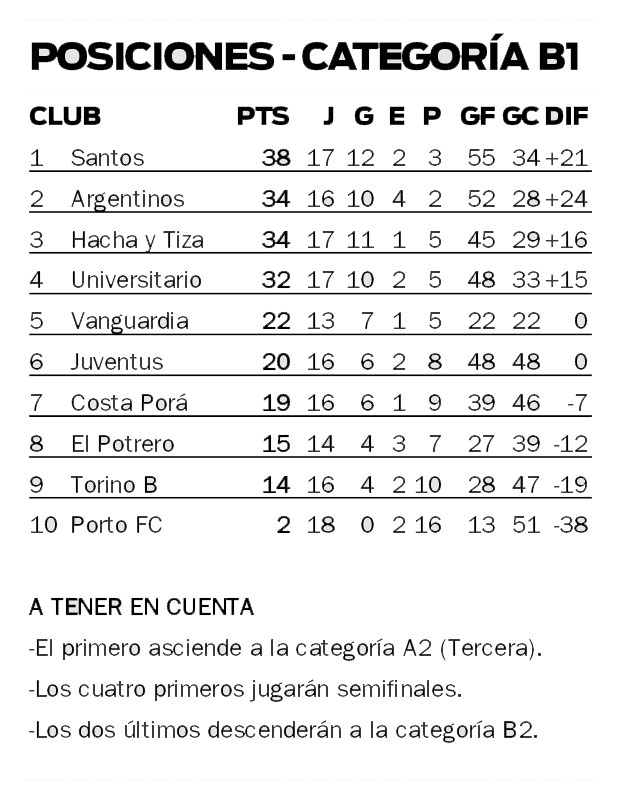 POSICIONES - CATEGORÍA B1

| | CLUB | PTS | J | G | E | P | GF | GC | DIF |
|---|---|---|---|---|---|---|---|---|---|
| 1 | Santos | 38 | 17 | 12 | 2 | 3 | 55 | 34 | +21 |
| 2 | Argentinos | 34 | 16 | 10 | 4 | 2 | 52 | 28 | +24 |
| 3 | Hacha y Tiza | 34 | 17 | 11 | 1 | 5 | 45 | 29 | +16 |
| 4 | Universitario | 32 | 17 | 10 | 2 | 5 | 48 | 33 | +15 |
| 5 | Vanguardia | 22 | 13 | 7 | 1 | 5 | 22 | 22 | 0 |
| 6 | Juventus | 20 | 16 | 6 | 2 | 8 | 48 | 48 | 0 |
| 7 | Costa Porá | 19 | 16 | 6 | 1 | 9 | 39 | 46 | -7 |
| 8 | El Potrero | 15 | 14 | 4 | 3 | 7 | 27 | 39 | -12 |
| 9 | Torino B | 14 | 16 | 4 | 2 | 10 | 28 | 47 | -19 |
| 10 | Porto FC | 2 | 18 | 0 | 2 | 16 | 13 | 51 | -38 |

A TENER EN CUENTA

-El primero asciende a la categoría A2 (Tercera).

-Los cuatro primeros jugarán semifinales.

-Los dos últimos descenderán a la categoría B2.